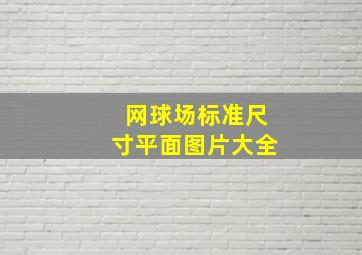 网球场标准尺寸平面图片大全